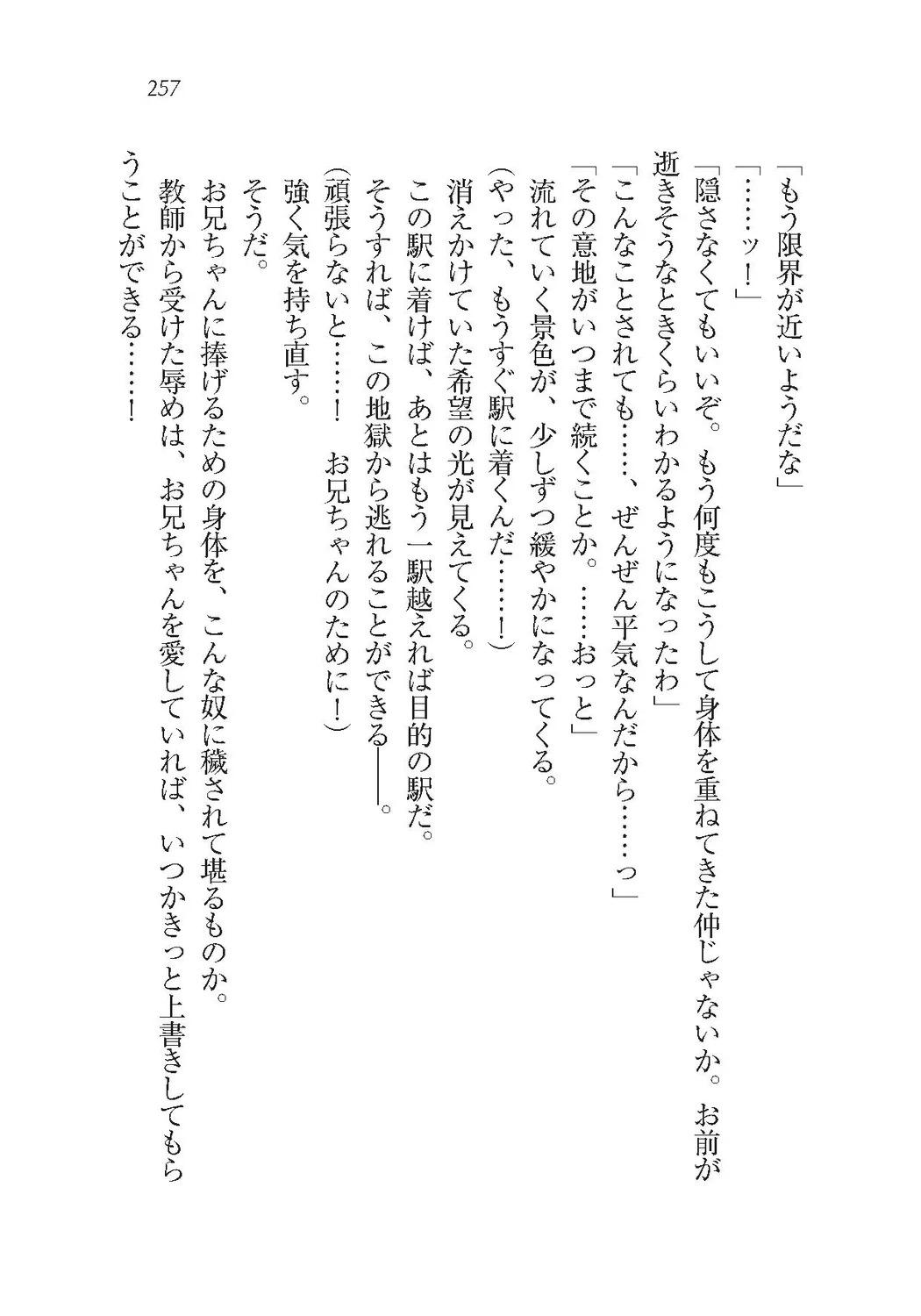 257

「もう限界が近いようだな」

「……ッ！」

「隠さなくてもいいぞ。もう何度もこうして身体を重ねてきた仲じゃないか。お前が逝きそうなときくらいわかるようになったわ」

「こんなことされても……、ぜんぜん平気なんだから……っ」

「その意地がいつまで続くことか。……おっと」

流れていく景色が、少しずつ緩やかになってくる。

（やった、もうすぐ駅に着くんだ……！）

消えかけていた希望の光が見えてくる。

この駅に着けば、あとはもう一駅越えれば目的の駅だ。

そうすれば、この地獄から逃れることができる――。

（頑張らないと……！　お兄ちゃんのために！）

強く気を持ち直す。

そうだ。

お兄ちゃんに捧げるための身体を、こんな奴に穢されて堪るものか。

教師から受けた辱めは、お兄ちゃんを愛していれば、いつかきっと上書きしてもらうことができる……！